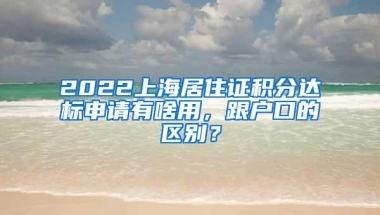 2022上海居住证积分达标申请有啥用，跟户口的区别？